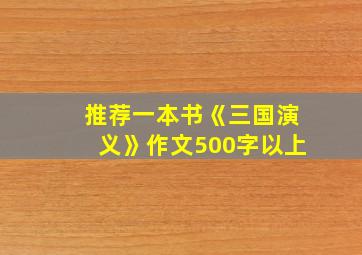 推荐一本书《三国演义》作文500字以上